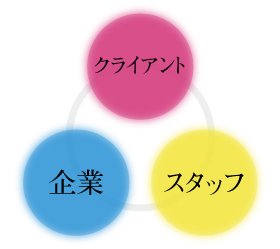 クライアント

企業

スタッフ